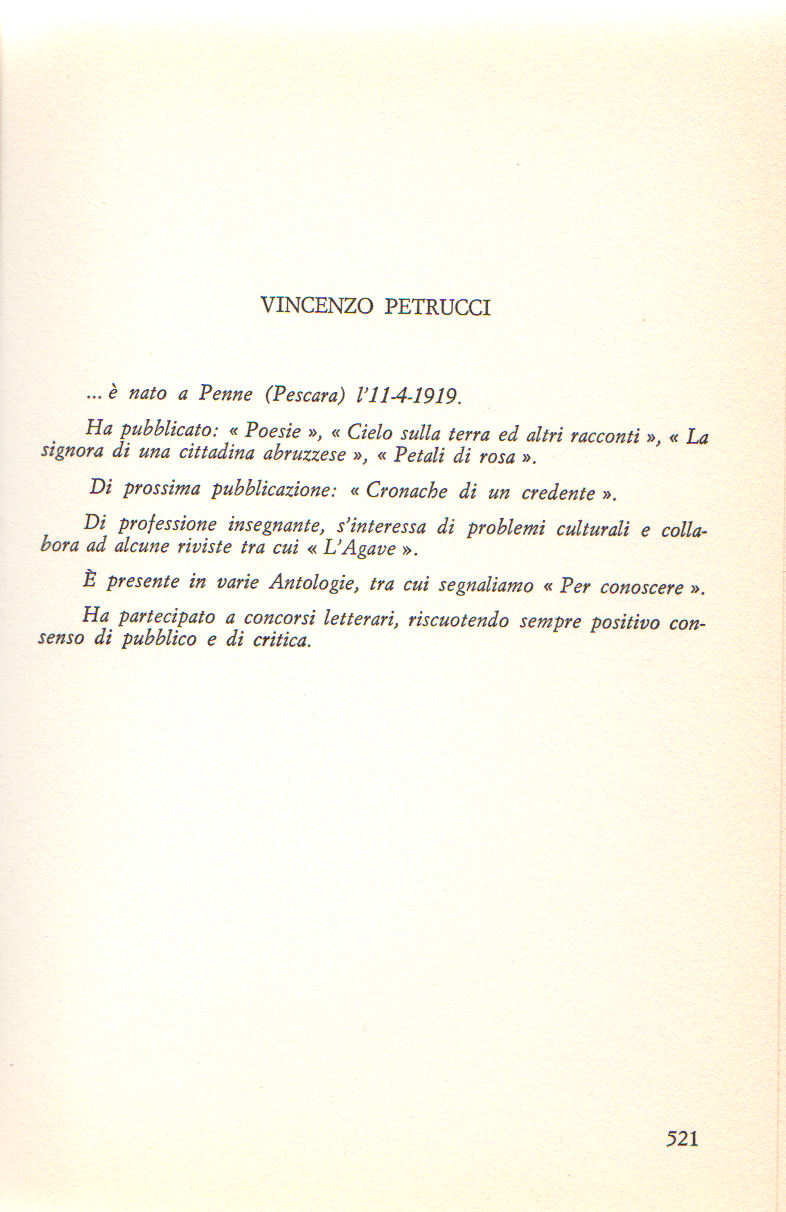 VINCENZO PETRUCCI

... è nato a Penne (Pescara) l'11-4-1919.

Ha pubblicato: « Poesie », « Cielo sulla terra ed altri racconti », « La signora di una cittadina abruzzese », « Petali di rosa ».

Di prossima pubblicazione: « Cronache di un credente ».

Di professione insegnante, s'interessa di problemi culturali e collabora ad alcune riviste tra cui « L'Agave ».

È presente in varie Antologie, tra cui segnaliamo « Per conoscere ».

Ha partecipato a concorsi letterari, riscuotendo sempre positivo consenso di pubblico e di critica.

521